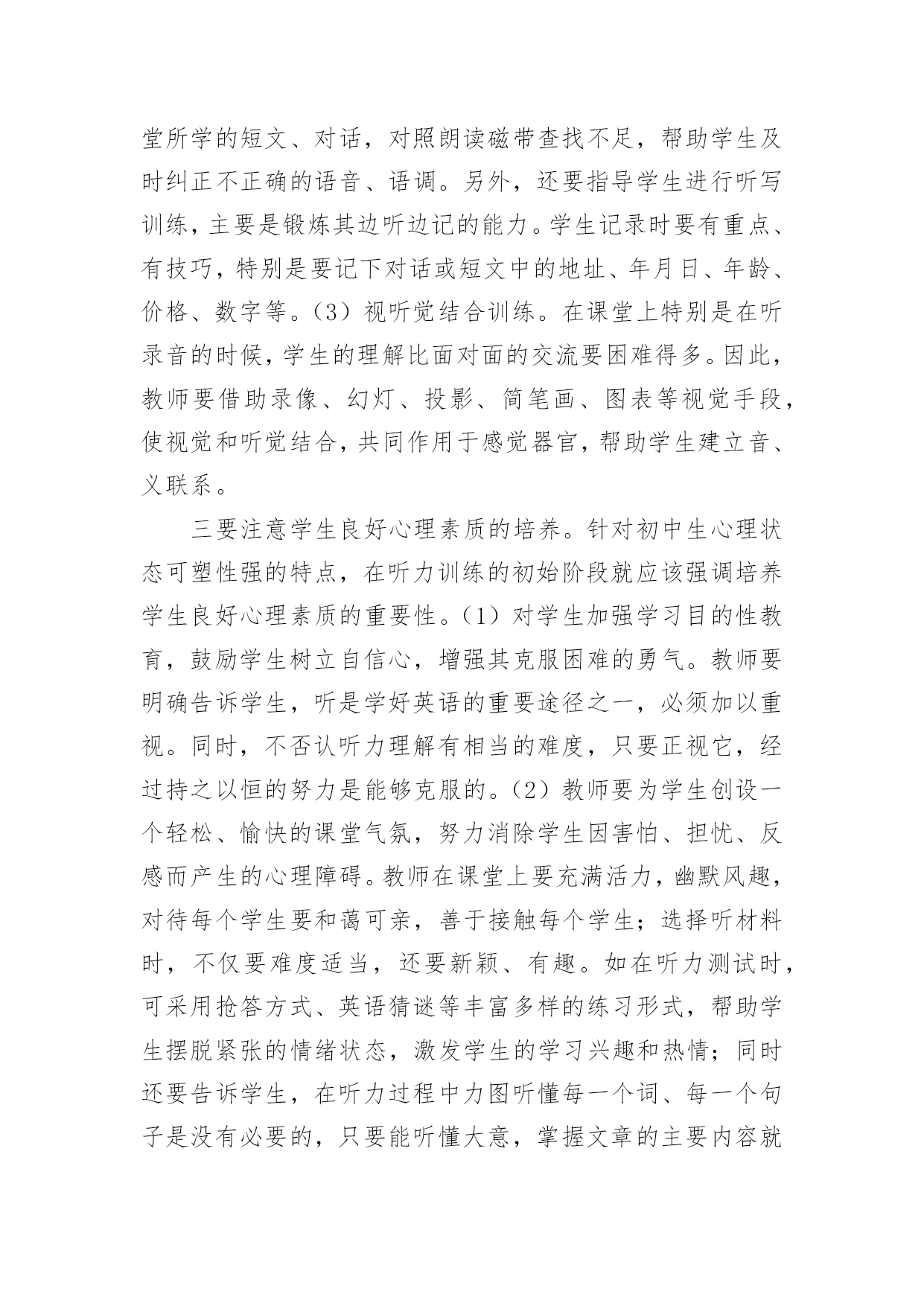 堂所学的短文、对话，对照朗读磁带查找不足，帮助学生及时纠正不正确的语音、语调。另外，还要指导学生进行听写训练，主要是锻炼其边听边记的能力。学生记录时要有重点、有技巧，特别是要记下对话或短文中的地址、年月日、年龄、价格、数字等。（3）视听觉结合训练。在课堂上特别是在听录音的时候，学生的理解比面对面的交流要困难得多。因此，教师要借助录像、幻灯、投影、简笔画、图表等视觉手段，使视觉和听觉结合，共同作用于感觉器官，帮助学生建立音、义联系。

三要注意学生良好心理素质的培养。针对初中生心理状态可塑性强的特点，在听力训练的初始阶段就应该强调培养学生良好心理素质的重要性。（1）对学生加强学习目的性教育，鼓励学生树立自信心，增强其克服困难的勇气。教师要明确告诉学生，听是学好英语的重要途径之一，必须加以重视。同时，不否认听力理解有相当的难度，只要正视它，经过持之以恒的努力是能够克服的。（2）教师要为学生创设一个轻松、愉快的课堂气氛，努力消除学生因害怕、担忧、反感而产生的心理障碍。教师在课堂上要充满活力，幽默风趣，对待每个学生要和蔼可亲，善于接触每个学生；选择听材料时，不仅要难度适当，还要新颖、有趣。如在听力测试时，可采用抢答方式、英语猜谜等丰富多样的练习形式，帮助学生摆脱紧张的情绪状态，激发学生的学习兴趣和热情；同时还要告诉学生，在听力过程中力图听懂每一个词、每一个句子是没有必要的，只要能听懂大意，掌握文章的主要内容就